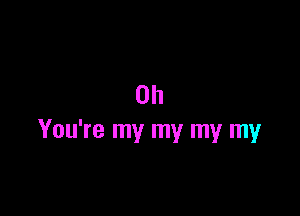 Oh
You're my my my my